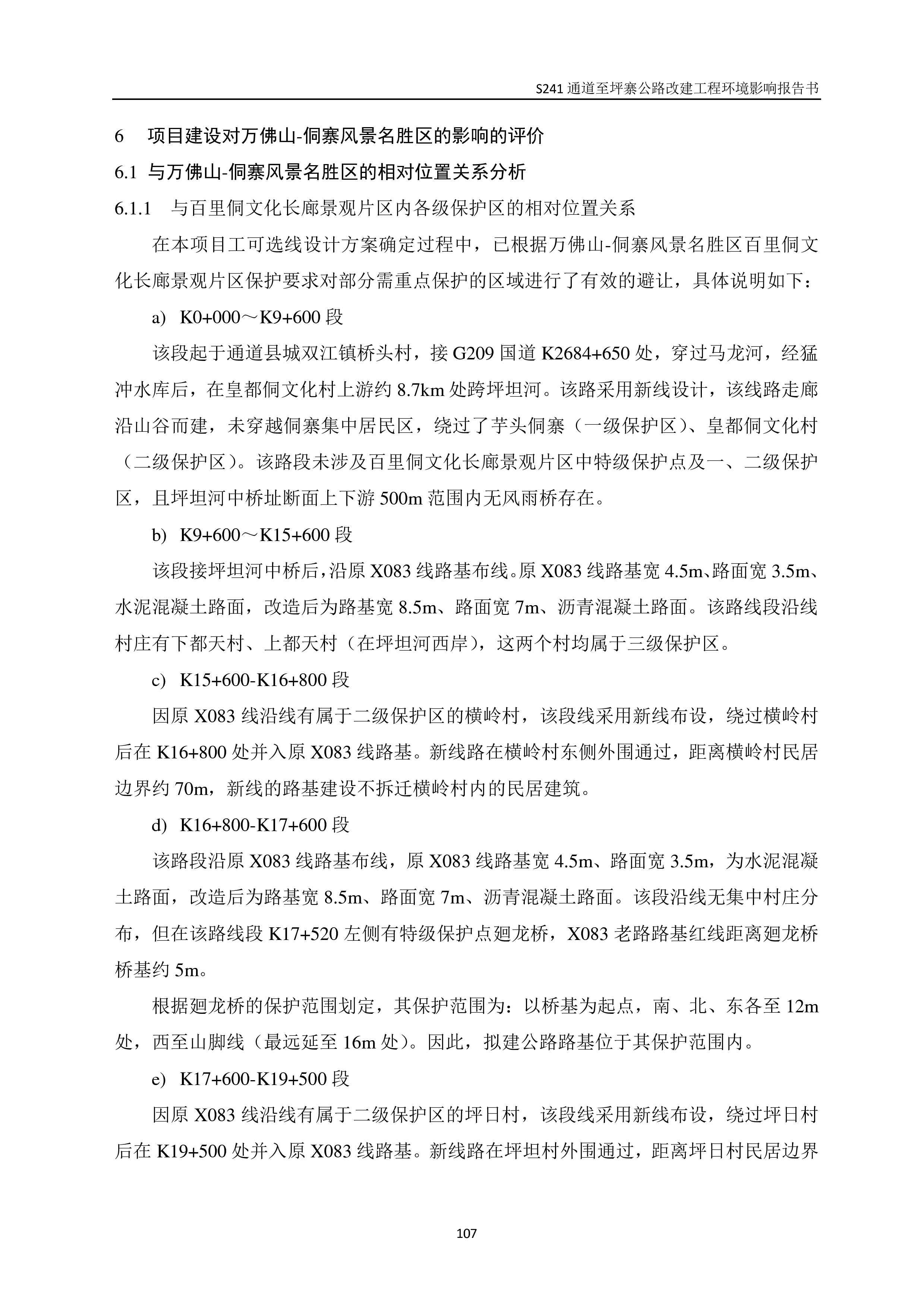 S241 通道至坪寨公路改建工程环境影响报告书

6　项目建设对万佛山-侗寨风景名胜区的影响的评价

6.1 与万佛山-侗寨风景名胜区的相对位置关系分析

6.1.1　与百里侗文化长廊景观片区内各级保护区的相对位置关系

在本项目工可选线设计方案确定过程中，已根据万佛山-侗寨风景名胜区百里侗文化长廊景观片区保护要求对部分需重点保护的区域进行了有效的避让，具体说明如下：

a) K0+000～K9+600 段

该段起于通道县城双江镇桥头村，接 G209 国道 K2684+650 处，穿过马龙河，经猛冲水库后，在皇都侗文化村上游约 8.7km 处跨坪坦河。该路采用新线设计，该线路走廊沿山谷而建，未穿越侗寨集中居民区，绕过了芋头侗寨（一级保护区）、皇都侗文化村（二级保护区）。该路段未涉及百里侗文化长廊景观片区中特级保护点及一、二级保护区，且坪坦河中桥址断面上下游 500m 范围内无风雨桥存在。

b) K9+600～K15+600 段

该段接坪坦河中桥后，沿原 X083 线路基布线。原 X083 线路基宽 4.5m、路面宽 3.5m、水泥混凝土路面，改造后为路基宽 8.5m、路面宽 7m、沥青混凝土路面。该路线段沿线村庄有下都天村、上都天村（在坪坦河西岸），这两个村均属于三级保护区。

c) K15+600-K16+800 段

因原 X083 线沿线有属于二级保护区的横岭村，该段线采用新线布设，绕过横岭村后在 K16+800 处并入原 X083 线路基。新线路在横岭村东侧外围通过，距离横岭村民居边界约 70m，新线的路基建设不拆迁横岭村内的民居建筑。

d) K16+800-K17+600 段

该路段沿原 X083 线路基布线，原 X083 线路基宽 4.5m、路面宽 3.5m，为水泥混凝土路面，改造后为路基宽 8.5m、路面宽 7m、沥青混凝土路面。该段沿线无集中村庄分布，但在该路线段 K17+520 左侧有特级保护点廻龙桥，X083 老路路基红线距离廻龙桥桥基约 5m。

根据廻龙桥的保护范围划定，其保护范围为：以桥基为起点，南、北、东各至 12m 处，西至山脚线（最远延至 16m 处）。因此，拟建公路路基位于其保护范围内。

e) K17+600-K19+500 段

因原 X083 线沿线有属于二级保护区的坪日村，该段线采用新线布设，绕过坪日村后在 K19+500 处并入原 X083 线路基。新线路在坪坦村外围通过，距离坪日村民居边界

107